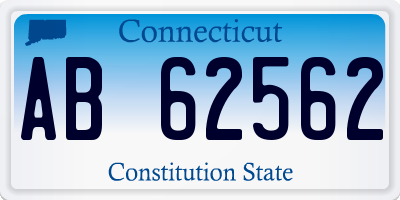 Connecticut

AB 62562

Constitution State